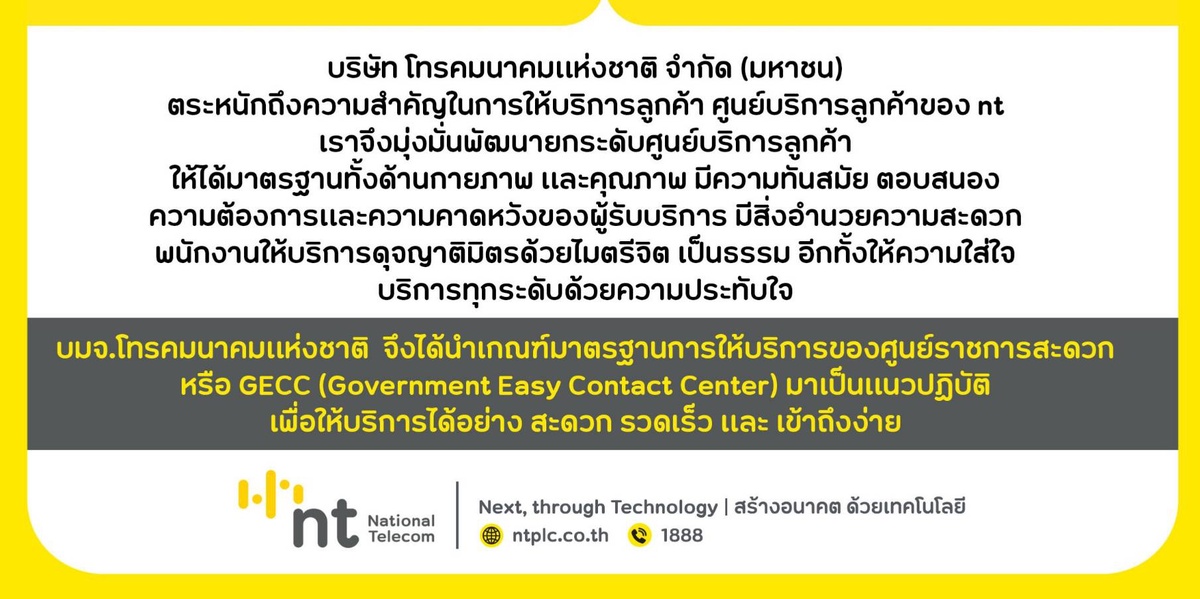 บริษัท โทรคมนาคมแห่งชาติ จำกัด (มหาชน)
ตระหนักถึงความสำคัญในการให้บริการลูกค้า ศูนย์บริการลูกค้าของ nt
เราจึงมุ่งมั่นพัฒนายกระดับศูนย์บริการลูกค้า
ให้ได้มาตรฐานทั้งด้านกายภาพ และคุณภาพ มีความทันสมัย ตอบสนอง
ความต้องการและความคาดหวังของผู้รับบริการ มีสิ่งอำนวยความสะดวก
พนักงานให้บริการดุจญาติมิตรด้วยไมตรีจิต เป็นธรรม อีกทั้งให้ความใส่ใจ
บริการทุกระดับด้วยความประทับใจ

บมจ.โทรคมนาคมแห่งชาติ จึงได้นำเกณฑ์มาตรฐานการให้บริการของศูนย์ราชการสะดวก
หรือ GECC (Government Easy Contact Center) มาเป็นแนวปฏิบัติ
เพื่อให้บริการได้อย่าง สะดวก รวดเร็ว และ เข้าถึงง่าย

nt National Telecom

Next, through Technology | สร้างอนาคต ด้วยเทคโนโลยี
ntplc.co.th 1888